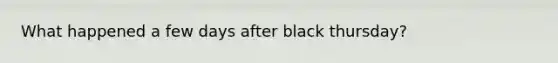 What happened a few days after black thursday?